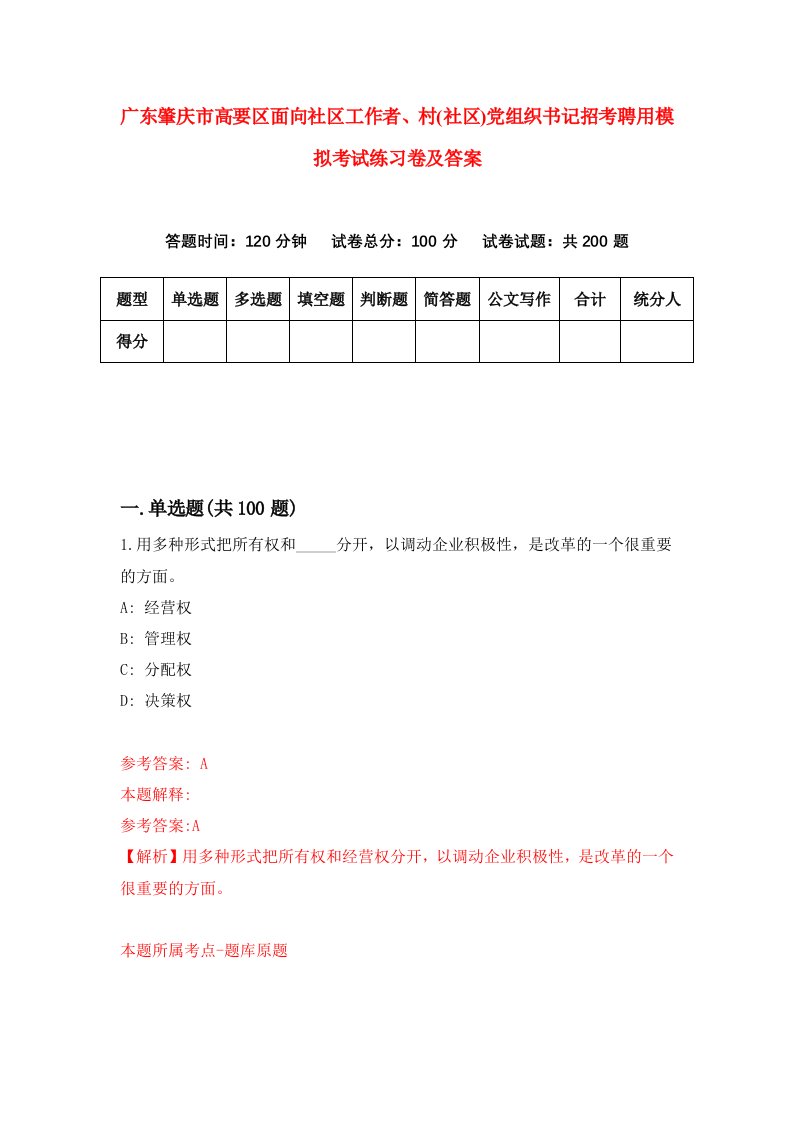 广东肇庆市高要区面向社区工作者、村(社区)党组织书记招考聘用模拟考试练习卷及答案

答题时间：120 分钟　试卷总分：100 分　试卷试题：共 200 题

| 题型 | 单选题 | 多选题 | 填空题 | 判断题 | 简答题 | 公文写作 | 合计 | 统分人 |
|---|---|---|---|---|---|---|---|---|
| 得分 | | | | | | | | |

一.单选题(共 100 题)

1.用多种形式把所有权和_____分开，以调动企业积极性，是改革的一个很重要的方面。

A: 经营权

B: 管理权

C: 分配权

D: 决策权

参考答案: A

本题解释:

参考答案:A

【解析】用多种形式把所有权和经营权分开，以调动企业积极性，是改革的一个很重要的方面。

本题所属考点-题库原题